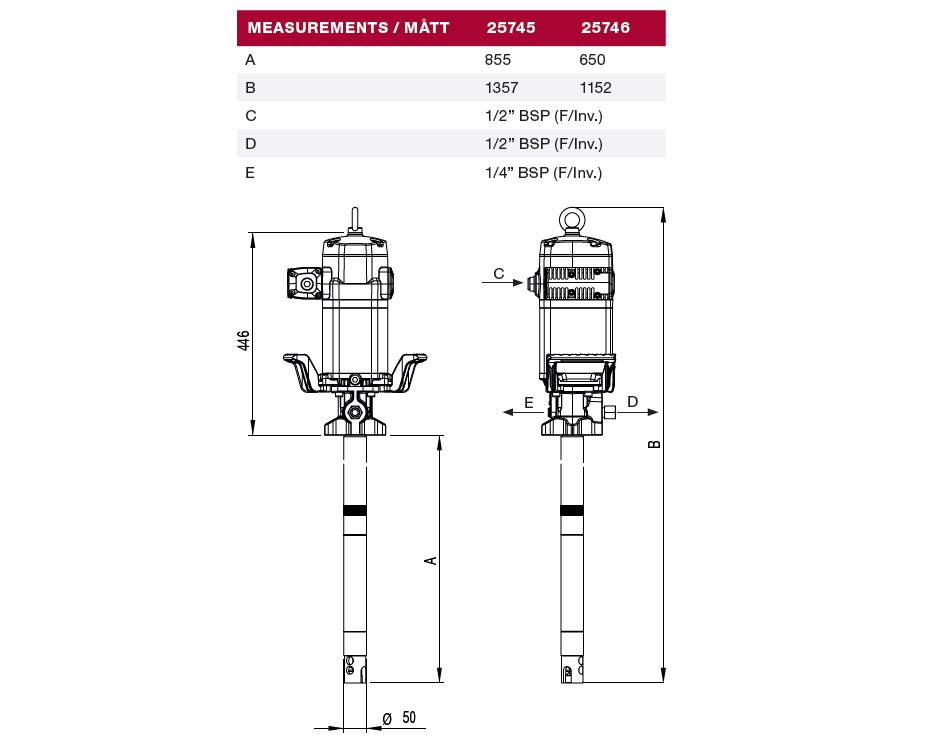 | MEASUREMENTS / MÅTT | 25745 | 25746 |
|---|---|---|
| A | 855 | 650 |
| B | 1357 | 1152 |
| C | 1/2" BSP (F/Inv.) | |
| D | 1/2" BSP (F/Inv.) | |
| E | 1/4" BSP (F/Inv.) | |

446

A

Ø 50

C

E

D

B